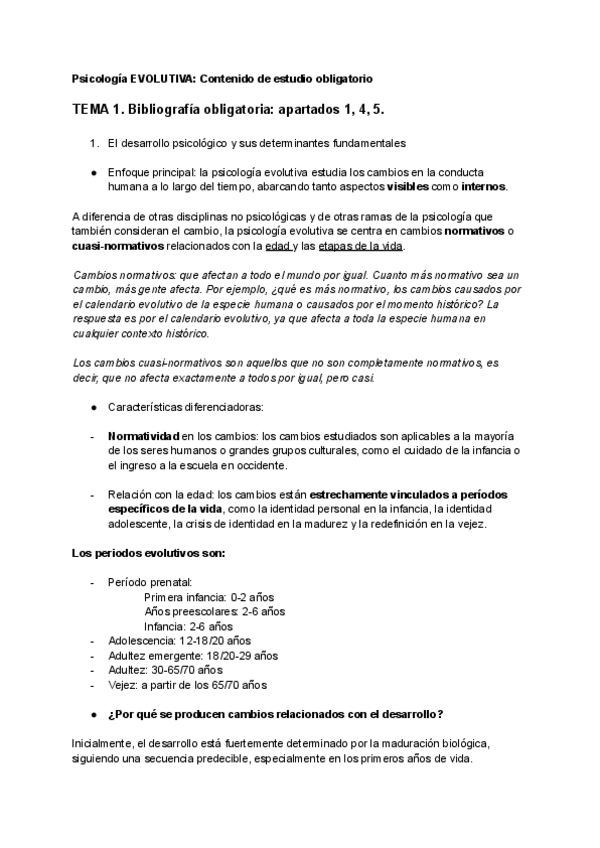 Psicología EVOLUTIVA: Contenido de estudio obligatorio

TEMA 1. Bibliografía obligatoria: apartados 1, 4, 5.

1. El desarrollo psicológico y sus determinantes fundamentales

● Enfoque principal: la psicología evolutiva estudia los cambios en la conducta humana a lo largo del tiempo, abarcando tanto aspectos visibles como internos.

A diferencia de otras disciplinas no psicológicas y de otras ramas de la psicología que también consideran el cambio, la psicología evolutiva se centra en cambios normativos o cuasi-normativos relacionados con la edad y las etapas de la vida.

Cambios normativos: que afectan a todo el mundo por igual. Cuanto más normativo sea un cambio, más gente afecta. Por ejemplo, ¿qué es más normativo, los cambios causados por el calendario evolutivo de la especie humana o causados por el momento histórico? La respuesta es por el calendario evolutivo, ya que afecta a toda la especie humana en cualquier contexto histórico.

Los cambios cuasi-normativos son aquellos que no son completamente normativos, es decir, que no afecta exactamente a todos por igual, pero casi.

● Características diferenciadoras:

- Normatividad en los cambios: los cambios estudiados son aplicables a la mayoría de los seres humanos o grandes grupos culturales, como el cuidado de la infancia o el ingreso a la escuela en occidente.

- Relación con la edad: los cambios están estrechamente vinculados a períodos específicos de la vida, como la identidad personal en la infancia, la identidad adolescente, la crisis de identidad en la madurez y la redefinición en la vejez.

Los periodos evolutivos son:

- Período prenatal:
Primera infancia: 0-2 años
Años preescolares: 2-6 años
Infancia: 2-6 años
- Adolescencia: 12-18/20 años
- Adultez emergente: 18/20-29 años
- Adultez: 30-65/70 años
- Vejez: a partir de los 65/70 años

● ¿Por qué se producen cambios relacionados con el desarrollo?

Inicialmente, el desarrollo está fuertemente determinado por la maduración biológica, siguiendo una secuencia predecible, especialmente en los primeros años de vida.